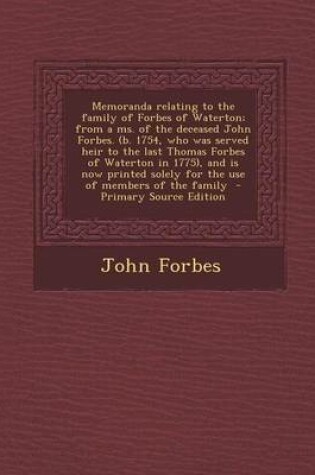 Memoranda relating to the family of Forbes of Waterton: from a ms. of the deceased John Forbes. (b. 1754, who was served heir to the last Thomas Forbes of Waterton in 1775), and is now printed solely for the use of members of the family - Primary Source Edition

John Forbes